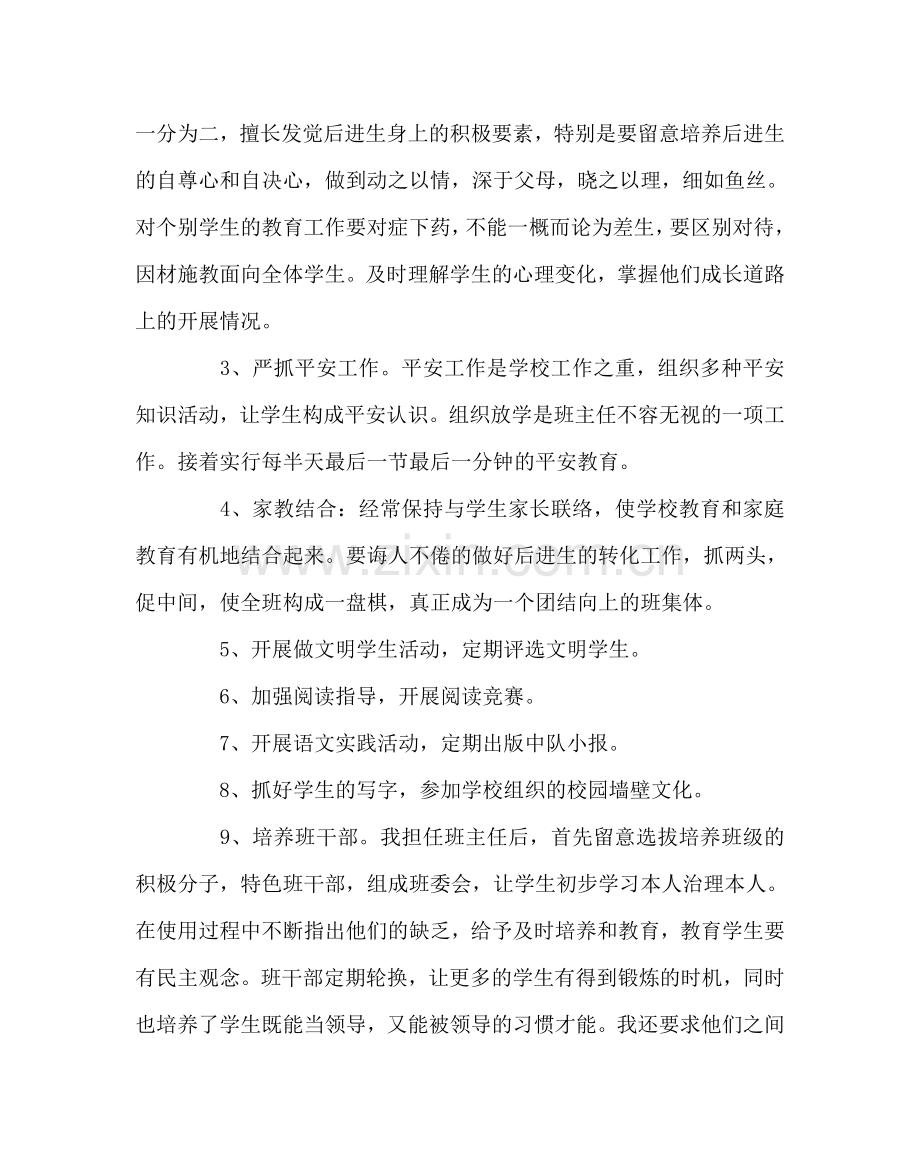 一分为二，擅长发觉后进生身上的积极要素，特别是要留意培养后进生的自尊心和自决心，做到动之以情，深于父母，晓之以理，细如鱼丝。对个别学生的教育工作要对症下药，不能一概而论为差生，要区别对待，因材施教面向全体学生。及时理解学生的心理变化，掌握他们成长道路上的开展情况。

3、严抓平安工作。平安工作是学校工作之重，组织多种平安知识活动，让学生构成平安认识。组织放学是班主任不容无视的一项工作。接着实行每半天最后一节最后一分钟的平安教育。

4、家教结合：经常保持与学生家长联络，使学校教育和家庭教育有机地结合起来。要诲人不倦的做好后进生的转化工作，抓两头，促中间，使全班构成一盘棋，真正成为一个团结向上的班集体。

5、开展做文明学生活动，定期评选文明学生。

6、加强阅读指导，开展阅读竞赛。

7、开展语文实践活动，定期出版中队小报。

8、抓好学生的写字，参加学校组织的校园墙壁文化。

9、培养班干部。我担任班主任后，首先留意选拔培养班级的积极分子，特色班干部，组成班委会，让学生初步学习本人治理本人。在使用过程中不断指出他们的缺乏，给予及时培养和教育，教育学生要有民主观念。班干部定期轮换，让更多的学生有得到锻炼的时机，同时也培养了学生既能当领导，又能被领导的习惯才能。我还要求他们之间

www.zixin.com.cn